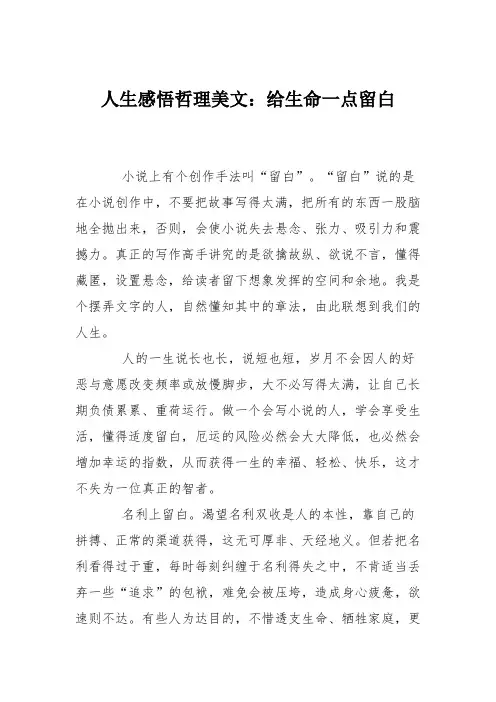 人生感悟哲理美文：给生命一点留白

小说上有个创作手法叫“留白”。“留白”说的是在小说创作中，不要把故事写得太满，把所有的东西一股脑地全抛出来，否则，会使小说失去悬念、张力、吸引力和震撼力。真正的写作高手讲究的是欲擒故纵、欲说不言，懂得藏匿，设置悬念，给读者留下想象发挥的空间和余地。我是个摆弄文字的人，自然懂知其中的章法，由此联想到我们的人生。

人的一生说长也长，说短也短，岁月不会因人的好恶与意愿改变频率或放慢脚步，大不必写得太满，让自己长期负债累累、重荷运行。做一个会写小说的人，学会享受生活，懂得适度留白，厄运的风险必然会大大降低，也必然会增加幸运的指数，从而获得一生的幸福、轻松、快乐，这才不失为一位真正的智者。

名利上留白。渴望名利双收是人的本性，靠自己的拼搏、正常的渠道获得，这无可厚非、天经地义。但若把名利看得过于重，每时每刻纠缠于名利得失之中，不肯适当丢弃一些“追求”的包袱，难免会被压垮，造成身心疲惫，欲速则不达。有些人为达目的，不惜透支生命、牺牲家庭，更